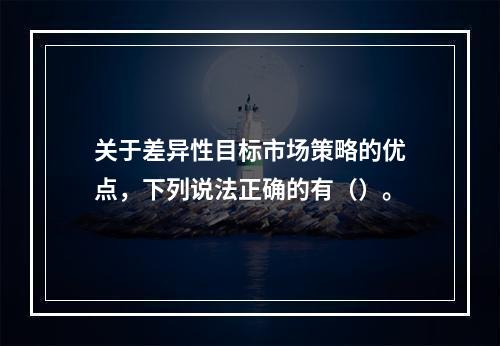 关于差异性目标市场策略的优点，下列说法正确的有（）。